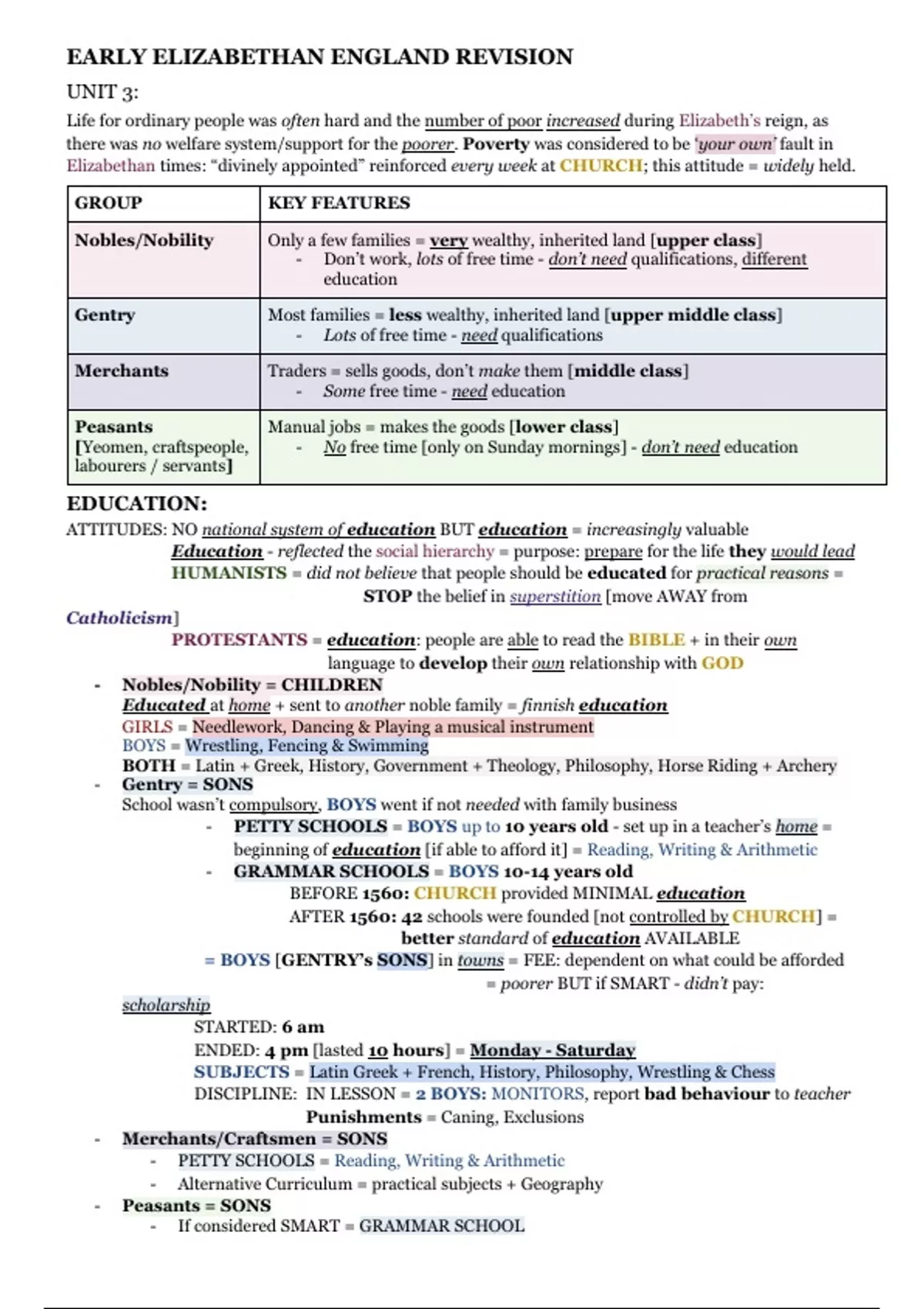 EARLY ELIZABETHAN ENGLAND REVISION

UNIT 3:

Life for ordinary people was often hard and the number of poor increased during Elizabeth's reign, as there was no welfare system/support for the poorer. Poverty was considered to be 'your own' fault in Elizabethan times: "divinely appointed" reinforced every week at CHURCH; this attitude = widely held.

| GROUP | KEY FEATURES |
|---|---|
| Nobles/Nobility | Only a few families = very wealthy, inherited land [upper class] - Don't work, lots of free time - don't need qualifications, different education |
| Gentry | Most families = less wealthy, inherited land [upper middle class] - Lots of free time - need qualifications |
| Merchants | Traders = sells goods, don't make them [middle class] - Some free time - need education |
| Peasants [Yeomen, craftspeople, labourers / servants] | Manual jobs = makes the goods [lower class] - No free time [only on Sunday mornings] - don't need education |

EDUCATION:

ATTITUDES: NO national system of education BUT education = increasingly valuable

Education - reflected the social hierarchy = purpose: prepare for the life they would lead

HUMANISTS = did not believe that people should be educated for practical reasons = STOP the belief in superstition [move AWAY from Catholicism]

PROTESTANTS = education: people are able to read the BIBLE + in their own language to develop their own relationship with GOD

- Nobles/Nobility = CHILDREN
Educated at home + sent to another noble family = finnish education
GIRLS = Needlework, Dancing & Playing a musical instrument
BOYS = Wrestling, Fencing & Swimming
BOTH = Latin + Greek, History, Government + Theology, Philosophy, Horse Riding + Archery
- Gentry = SONS
School wasn't compulsory, BOYS went if not needed with family business
- PETTY SCHOOLS = BOYS up to 10 years old - set up in a teacher's home = beginning of education [if able to afford it] = Reading, Writing & Arithmetic
- GRAMMAR SCHOOLS = BOYS 10-14 years old
BEFORE 1560: CHURCH provided MINIMAL education
AFTER 1560: 42 schools were founded [not controlled by CHURCH] = better standard of education AVAILABLE
= BOYS [GENTRY's SONS] in towns = FEE: dependent on what could be afforded = poorer BUT if SMART - didn't pay: scholarship
STARTED: 6 am
ENDED: 4 pm [lasted 10 hours] = Monday - Saturday
SUBJECTS = Latin Greek + French, History, Philosophy, Wrestling & Chess
DISCIPLINE: IN LESSON = 2 BOYS: MONITORS, report bad behaviour to teacher
Punishments = Caning, Exclusions
- Merchants/Craftsmen = SONS
- PETTY SCHOOLS = Reading, Writing & Arithmetic
- Alternative Curriculum = practical subjects + Geography
- Peasants = SONS
- If considered SMART = GRAMMAR SCHOOL